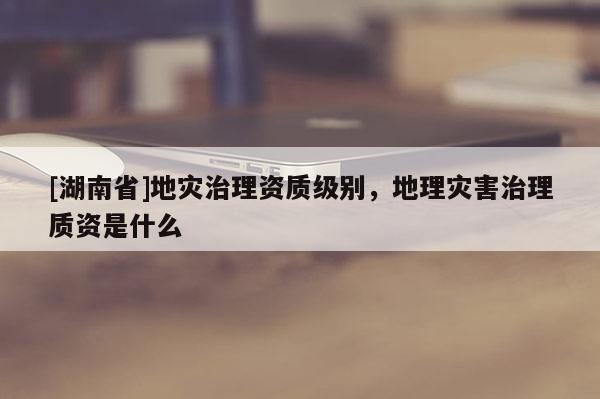 [湖南省]地灾治理资质级别，地理灾害治理质资是什么